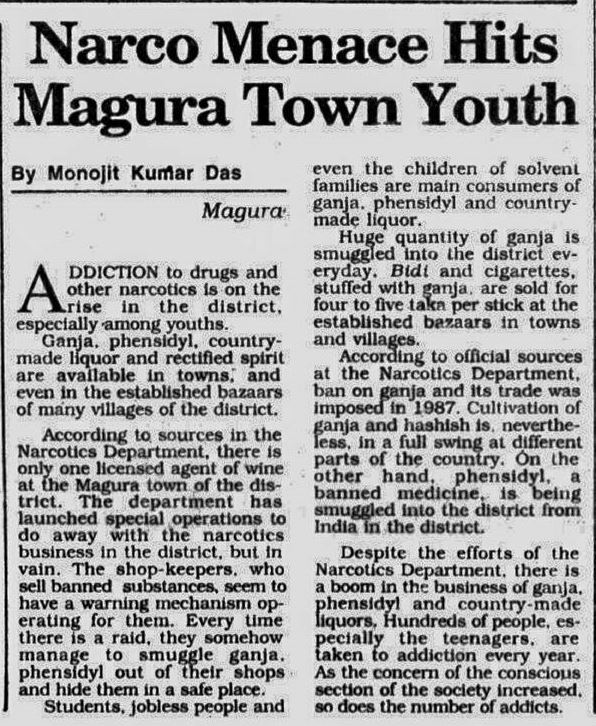 Narco Menace Hits Magura Town Youth

By Monojit Kumar Das

Magura

ADDICTION to drugs and other narcotics is on the rise in the district, especially among youths.

Ganja, phensidyl, country-made liquor and rectified spirit are available in towns, and even in the established bazaars of many villages of the district.

According to sources in the Narcotics Department, there is only one licensed agent of wine at the Magura town of the district. The department has launched special operations to do away with the narcotics business in the district, but in vain. The shop-keepers, who sell banned substances, seem to have a warning mechanism operating for them. Every time there is a raid, they somehow manage to smuggle ganja, phensidyl out of their shops and hide them in a safe place.

Students, jobless people and even the children of solvent families are main consumers of ganja, phensidyl and country-made liquor.

Huge quantity of ganja is smuggled into the district everyday. Bidi and cigarettes, stuffed with ganja, are sold for four to five taka per stick at the established bazaars in towns and villages.

According to official sources at the Narcotics Department, ban on ganja and its trade was imposed in 1987. Cultivation of ganja and hashish is, nevertheless, in a full swing at different parts of the country. On the other hand, phensidyl, a banned medicine, is being smuggled into the district from India in the district.

Despite the efforts of the Narcotics Department, there is a boom in the business of ganja, phensidyl and country-made liquors. Hundreds of people, especially the teenagers, are taken to addiction every year. As the concern of the conscious section of the society increased, so does the number of addicts.